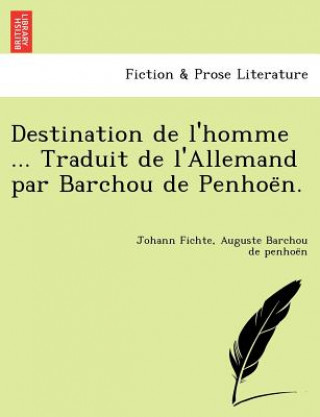 BRITISH LIBRARY

Fiction & Prose Literature

Destination de l'homme ... Traduit de l'Allemand par Barchou de Penhoën.

Johann Fichte, Auguste Barchou de penhoën